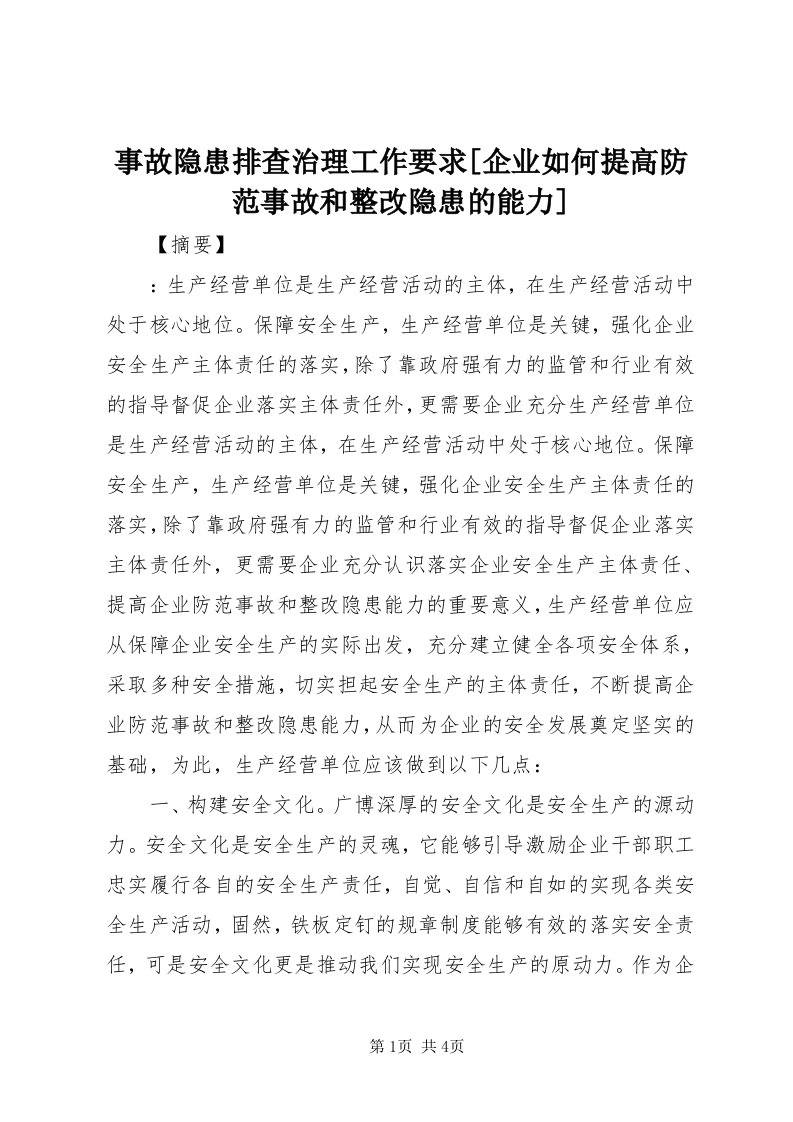 事故隐患排查治理工作要求[企业如何提高防范事故和整改隐患的能力]

【摘要】

：生产经营单位是生产经营活动的主体，在生产经营活动中处于核心地位。保障安全生产，生产经营单位是关键，强化企业安全生产主体责任的落实，除了靠政府强有力的监管和行业有效的指导督促企业落实主体责任外，更需要企业充分生产经营单位是生产经营活动的主体，在生产经营活动中处于核心地位。保障安全生产，生产经营单位是关键，强化企业安全生产主体责任的落实，除了靠政府强有力的监管和行业有效的指导督促企业落实主体责任外，更需要企业充分认识落实企业安全生产主体责任、提高企业防范事故和整改隐患能力的重要意义，生产经营单位应从保障企业安全生产的实际出发，充分建立健全各项安全体系，采取多种安全措施，切实担起安全生产的主体责任，不断提高企业防范事故和整改隐患能力，从而为企业的安全发展奠定坚实的基础，为此，生产经营单位应该做到以下几点：

一、构建安全文化。广博深厚的安全文化是安全生产的源动力。安全文化是安全生产的灵魂，它能够引导激励企业干部职工忠实履行各自的安全生产责任，自觉、自信和自如的实现各类安全生产活动，固然，铁板定钉的规章制度能够有效的落实安全责任，可是安全文化更是推动我们实现安全生产的原动力。作为企

第1页 共4页